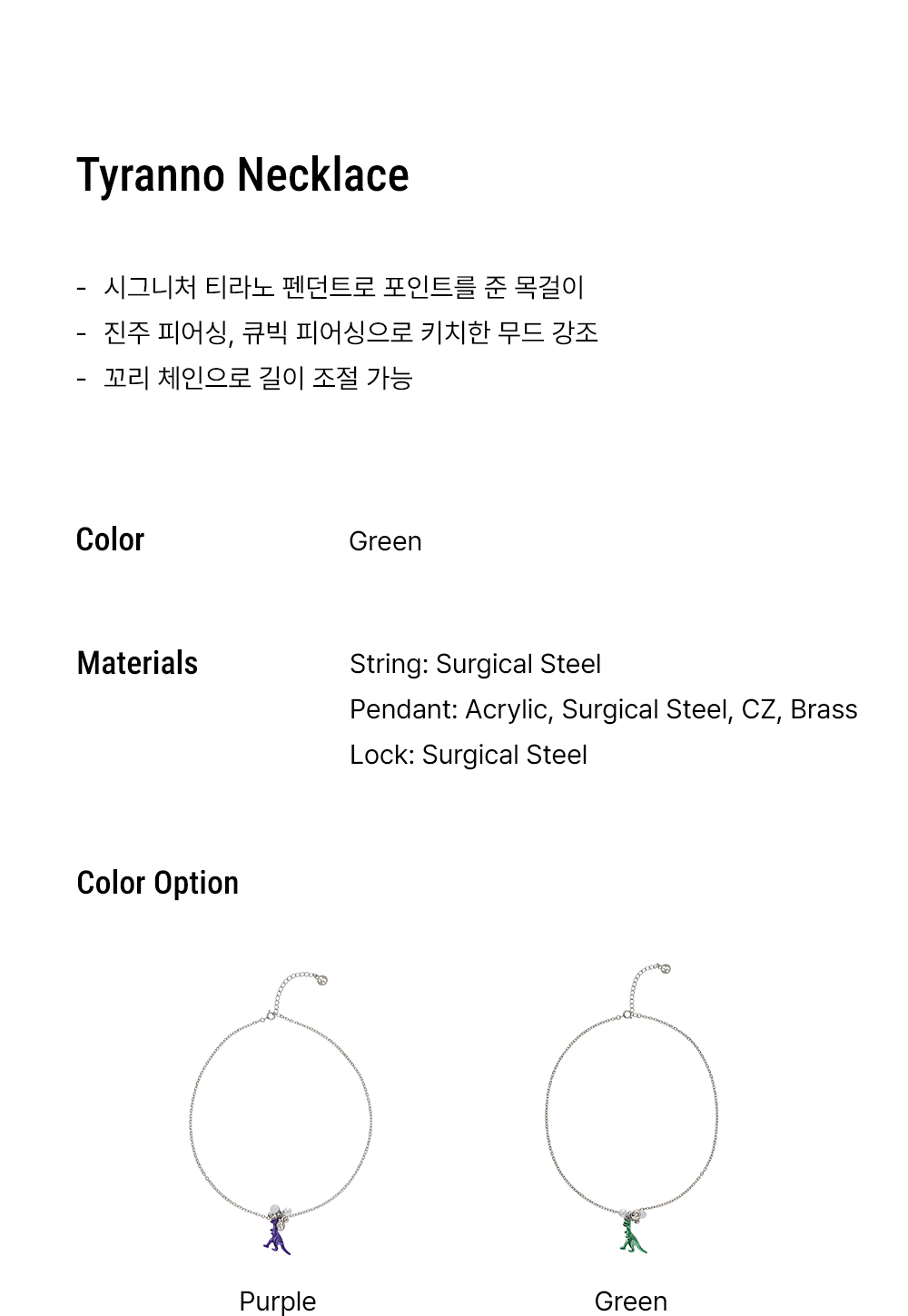 Tyranno Necklace

- 시그니처 티라노 펜던트로 포인트를 준 목걸이
- 진주 피어싱, 큐빅 피어싱으로 키치한 무드 강조
- 꼬리 체인으로 길이 조절 가능

Color
Green

Materials
String: Surgical Steel
Pendant: Acrylic, Surgical Steel, CZ, Brass
Lock: Surgical Steel

Color Option

Purple

Green